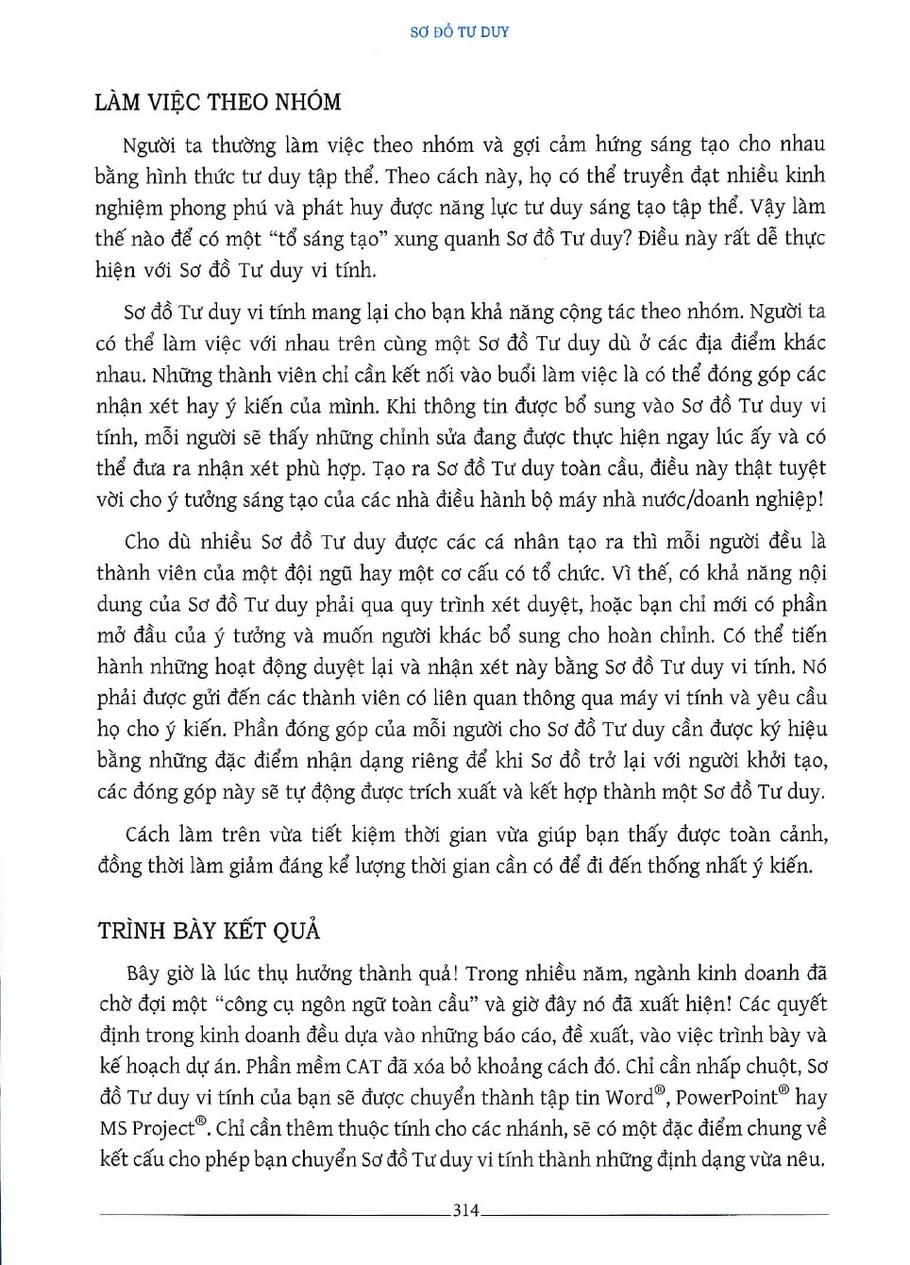 SƠ ĐỒ TƯ DUY

LÀM VIỆC THEO NHÓM

Người ta thường làm việc theo nhóm và gợi cảm hứng sáng tạo cho nhau bằng hình thức tư duy tập thể. Theo cách này, họ có thể truyền đạt nhiều kinh nghiệm phong phú và phát huy được năng lực tư duy sáng tạo tập thể. Vậy làm thế nào để có một "tổ sáng tạo" xung quanh Sơ đồ Tư duy? Điều này rất dễ thực hiện với Sơ đồ Tư duy vi tính.

Sơ đồ Tư duy vi tính mang lại cho bạn khả năng cộng tác theo nhóm. Người ta có thể làm việc với nhau trên cùng một Sơ đồ Tư duy dù ở các địa điểm khác nhau. Những thành viên chỉ cần kết nối vào buổi làm việc là có thể đóng góp các nhận xét hay ý kiến của mình. Khi thông tin được bổ sung vào Sơ đồ Tư duy vi tính, mỗi người sẽ thấy những chỉnh sửa đang được thực hiện ngay lúc ấy và có thể đưa ra nhận xét phù hợp. Tạo ra Sơ đồ Tư duy toàn cầu, điều này thật tuyệt vời cho ý tưởng sáng tạo của các nhà điều hành bộ máy nhà nước/doanh nghiệp!

Cho dù nhiều Sơ đồ Tư duy được các cá nhân tạo ra thì mỗi người đều là thành viên của một đội ngũ hay một cơ cấu có tổ chức. Vì thế, có khả năng nội dung của Sơ đồ Tư duy phải qua quy trình xét duyệt, hoặc bạn chỉ mới có phần mở đầu của ý tưởng và muốn người khác bổ sung cho hoàn chỉnh. Có thể tiến hành những hoạt động duyệt lại và nhận xét này bằng Sơ đồ Tư duy vi tính. Nó phải được gửi đến các thành viên có liên quan thông qua máy vi tính và yêu cầu họ cho ý kiến. Phần đóng góp của mỗi người cho Sơ đồ Tư duy cần được ký hiệu bằng những đặc điểm nhận dạng riêng để khi Sơ đồ trở lại với người khởi tạo, các đóng góp này sẽ tự động được trích xuất và kết hợp thành một Sơ đồ Tư duy.

Cách làm trên vừa tiết kiệm thời gian vừa giúp bạn thấy được toàn cảnh, đồng thời làm giảm đáng kể lượng thời gian cần có để đi đến thống nhất ý kiến.

TRÌNH BÀY KẾT QUẢ

Bây giờ là lúc thụ hưởng thành quả! Trong nhiều năm, ngành kinh doanh đã chờ đợi một "công cụ ngôn ngữ toàn cầu" và giờ đây nó đã xuất hiện! Các quyết định trong kinh doanh đều dựa vào những báo cáo, đề xuất, vào việc trình bày và kế hoạch dự án. Phần mềm CAT đã xóa bỏ khoảng cách đó. Chỉ cần nhấp chuột, Sơ đồ Tư duy vi tính của bạn sẽ được chuyển thành tập tin Word®, PowerPoint® hay MS Project®. Chỉ cần thêm thuộc tính cho các nhánh, sẽ có một đặc điểm chung về kết cấu cho phép bạn chuyển Sơ đồ Tư duy vi tính thành những định dạng vừa nêu.

314